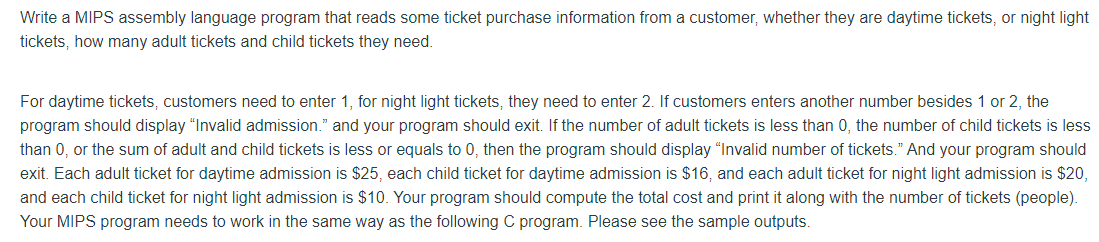 Write a MIPS assembly language program that reads some ticket purchase information from a customer, whether they are daytime tickets, or night light tickets, how many adult tickets and child tickets they need.

For daytime tickets, customers need to enter 1, for night light tickets, they need to enter 2. If customers enters another number besides 1 or 2, the program should display “Invalid admission.” and your program should exit. If the number of adult tickets is less than 0, the number of child tickets is less than 0, or the sum of adult and child tickets is less or equals to 0, then the program should display “Invalid number of tickets.” And your program should exit. Each adult ticket for daytime admission is \$25, each child ticket for daytime admission is \$16, and each adult ticket for night light admission is \$20, and each child ticket for night light admission is \$10. Your program should compute the total cost and print it along with the number of tickets (people). Your MIPS program needs to work in the same way as the following C program. Please see the sample outputs.